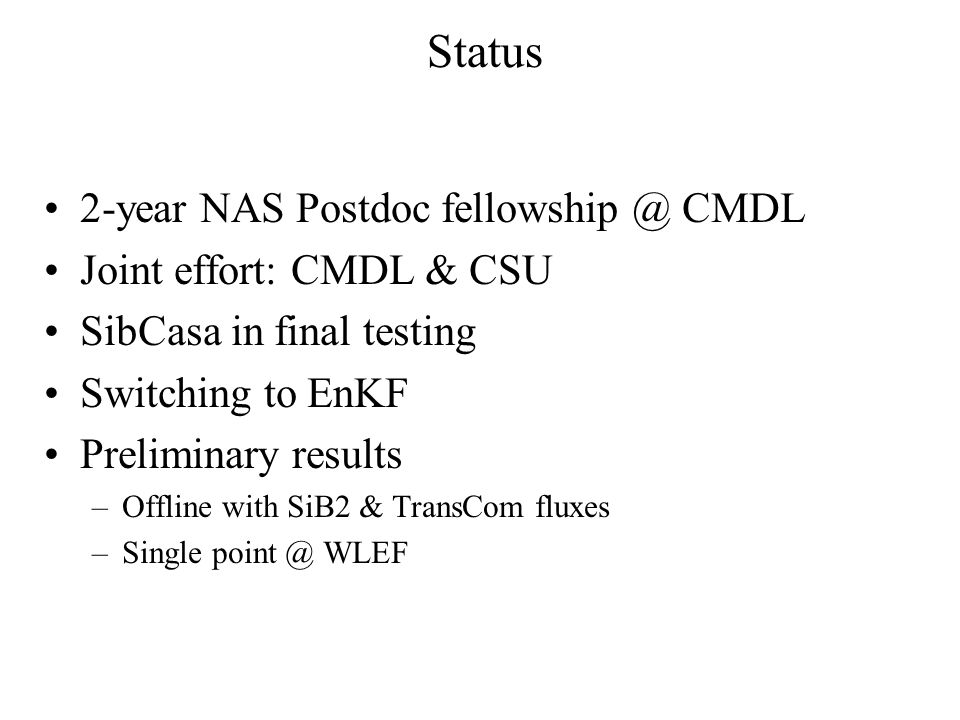 Status

• 2-year NAS Postdoc fellowship @ CMDL
• Joint effort: CMDL & CSU
• SibCasa in final testing
• Switching to EnKF
• Preliminary results
  – Offline with SiB2 & TransCom fluxes
  – Single point @ WLEF